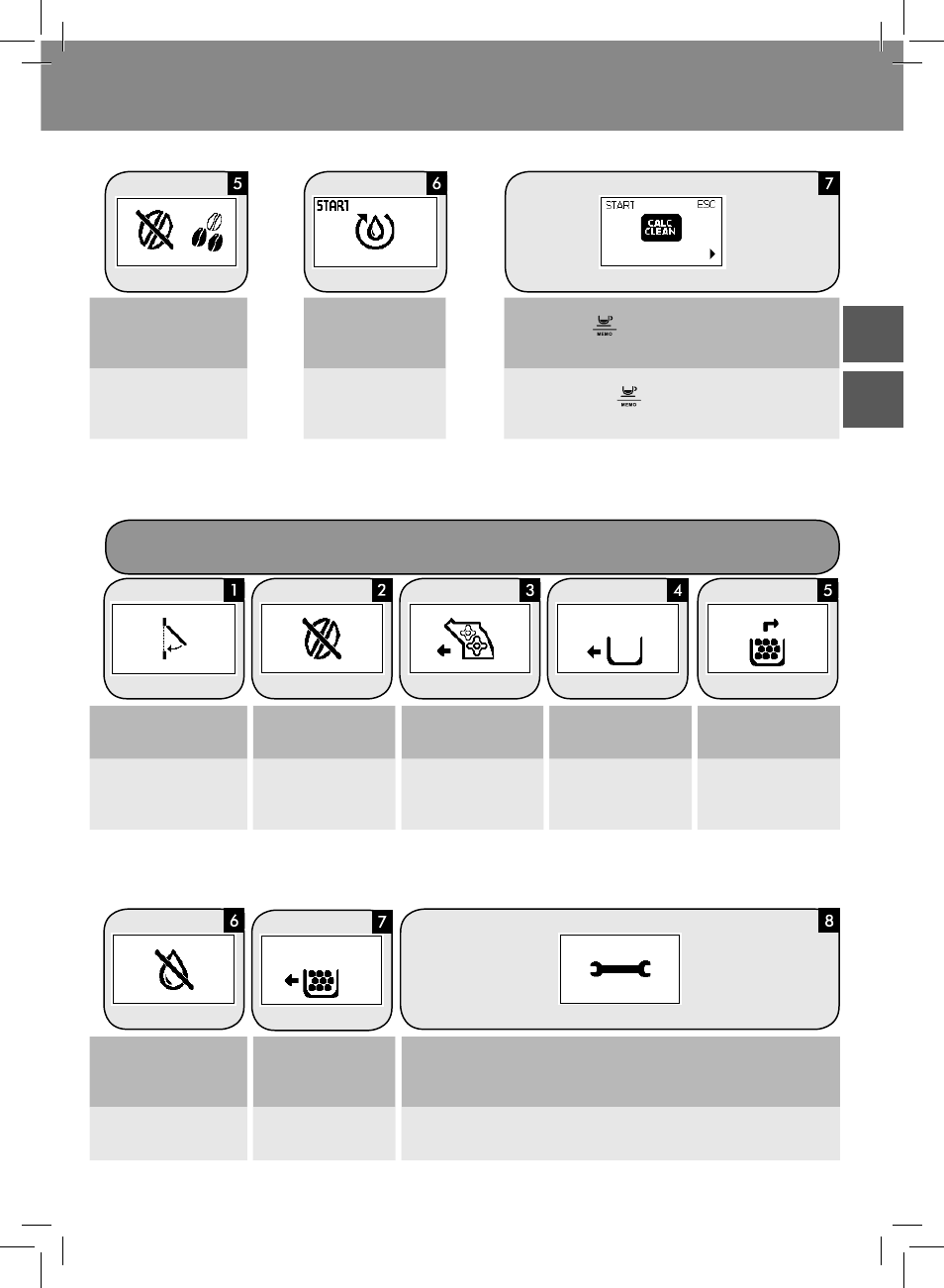 5

6

START

7

START ESC

CALC CLEAN

MEMO

MEMO

1

2

3

4

5

6

7

8